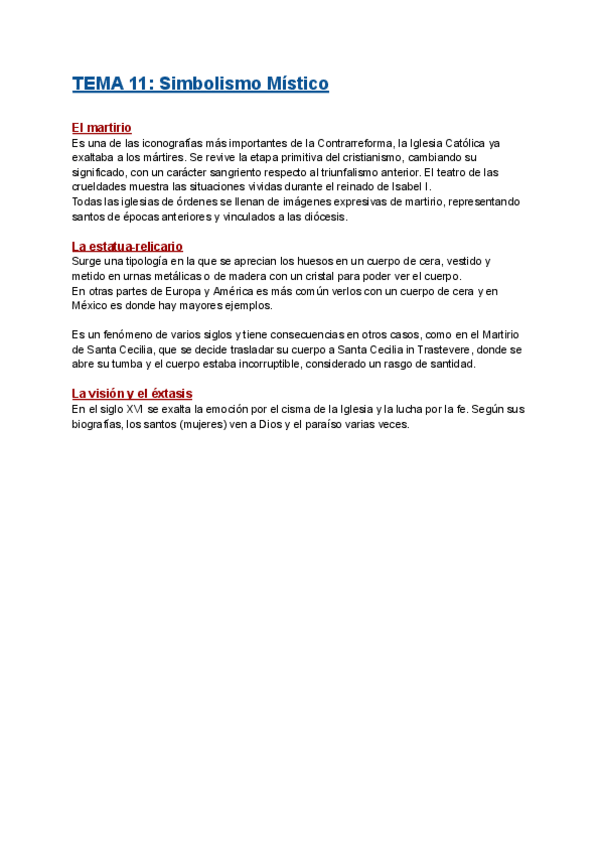 TEMA 11: Simbolismo Místico

El martirio
Es una de las iconografías más importantes de la Contrarreforma, la Iglesia Católica ya exaltaba a los mártires. Se revive la etapa primitiva del cristianismo, cambiando su significado, con un carácter sangriento respecto al triunfalismo anterior. El teatro de las crueldades muestra las situaciones vividas durante el reinado de Isabel I.
Todas las iglesias de órdenes se llenan de imágenes expresivas de martirio, representando santos de épocas anteriores y vinculados a las diócesis.

La estatua-relicario
Surge una tipología en la que se aprecian los huesos en un cuerpo de cera, vestido y metido en urnas metálicas o de madera con un cristal para poder ver el cuerpo.
En otras partes de Europa y América es más común verlos con un cuerpo de cera y en México es donde hay mayores ejemplos.

Es un fenómeno de varios siglos y tiene consecuencias en otros casos, como en el Martirio de Santa Cecilia, que se decide trasladar su cuerpo a Santa Cecilia in Trastevere, donde se abre su tumba y el cuerpo estaba incorruptible, considerado un rasgo de santidad.

La visión y el éxtasis
En el siglo XVI se exalta la emoción por el cisma de la Iglesia y la lucha por la fe. Según sus biografías, los santos (mujeres) ven a Dios y el paraíso varias veces.